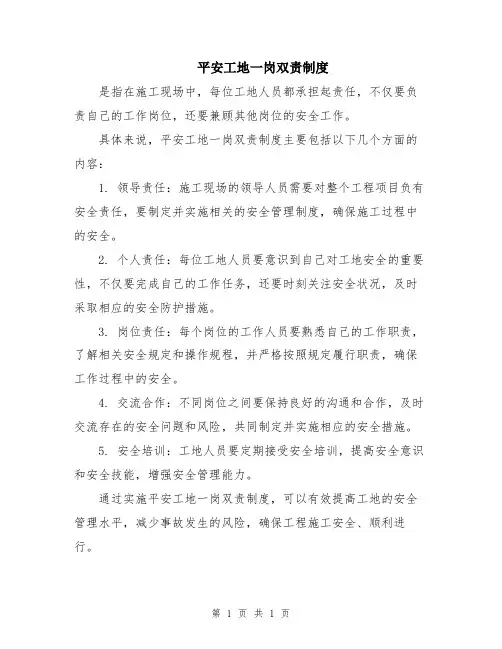 平安工地一岗双责制度

是指在施工现场中，每位工地人员都承担起责任，不仅要负责自己的工作岗位，还要兼顾其他岗位的安全工作。

具体来说，平安工地一岗双责制度主要包括以下几个方面的内容：

1. 领导责任：施工现场的领导人员需要对整个工程项目负有安全责任，要制定并实施相关的安全管理制度，确保施工过程中的安全。

2. 个人责任：每位工地人员要意识到自己对工地安全的重要性，不仅要完成自己的工作任务，还要时刻关注安全状况，及时采取相应的安全防护措施。

3. 岗位责任：每个岗位的工作人员要熟悉自己的工作职责，了解相关安全规定和操作规程，并严格按照规定履行职责，确保工作过程中的安全。

4. 交流合作：不同岗位之间要保持良好的沟通和合作，及时交流存在的安全问题和风险，共同制定并实施相应的安全措施。

5. 安全培训：工地人员要定期接受安全培训，提高安全意识和安全技能，增强安全管理能力。

通过实施平安工地一岗双责制度，可以有效提高工地的安全管理水平，减少事故发生的风险，确保工程施工安全、顺利进行。

第 1 页 共 1 页